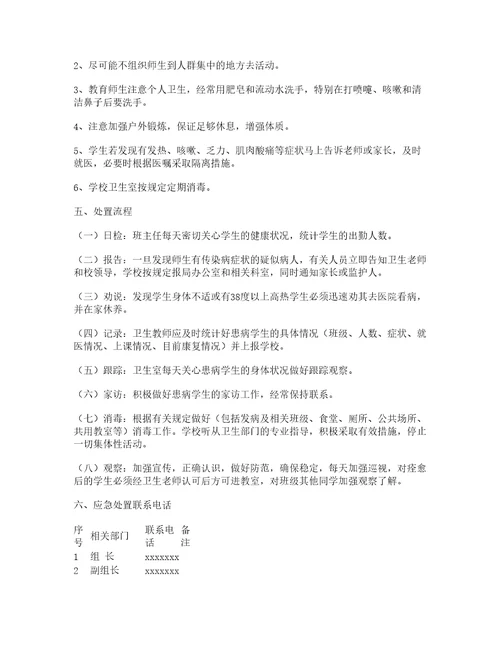 2、尽可能不组织师生到人群集中的地方去活动。

3、教育师生注意个人卫生，经常用肥皂和流动水洗手，特别在打喷嚏、咳嗽和清洁鼻子后要洗手。

4、注意加强户外锻炼，保证足够休息，增强体质。

5、学生若发现有发热、咳嗽、乏力、肌肉酸痛等症状马上告诉老师或家长，及时就医，必要时根据医嘱采取隔离措施。

6、学校卫生室按规定定期消毒。

五、处置流程

（一）日检：班主任每天密切关心学生的健康状况，统计学生的出勤人数。

（二）报告：一旦发现师生有传染病症状的疑似病人，有关人员立即告知卫生老师和校领导，学校按规定报局办公室和相关科室，同时通知家长或监护人。

（三）劝说：发现学生身体不适或有38度以上高热学生必须迅速劝其去医院看病，并在家休养。

（四）记录：卫生教师应及时统计好患病学生的具体情况（班级、人数、症状、就医情况、上课情况、目前康复情况）并上报学校。

（五）跟踪：卫生室每天关心患病学生的身体状况做好跟踪观察。

（六）家访：积极做好患病学生的家访工作，经常保持联系。

（七）消毒：根据有关规定做好（包括发病及相关班级、食堂、厕所、公共场所、共用教室等）消毒工作。学校听从卫生部门的专业指导，积极采取有效措施，停止一切集体性活动。

（八）观察：加强宣传，正确认识，做好防范，确保稳定，每天加强巡视，对痊愈后的学生必须经卫生老师认可后方可进教室，对班级其他同学加强观察了解。

六、应急处置联系电话

| 序号 | 相关部门 | 联系电话 | 备注 |
|---|---|---|---|
| 1 | 组 长 | xxxxxxx | |
| 2 | 副组长 | xxxxxxx | |